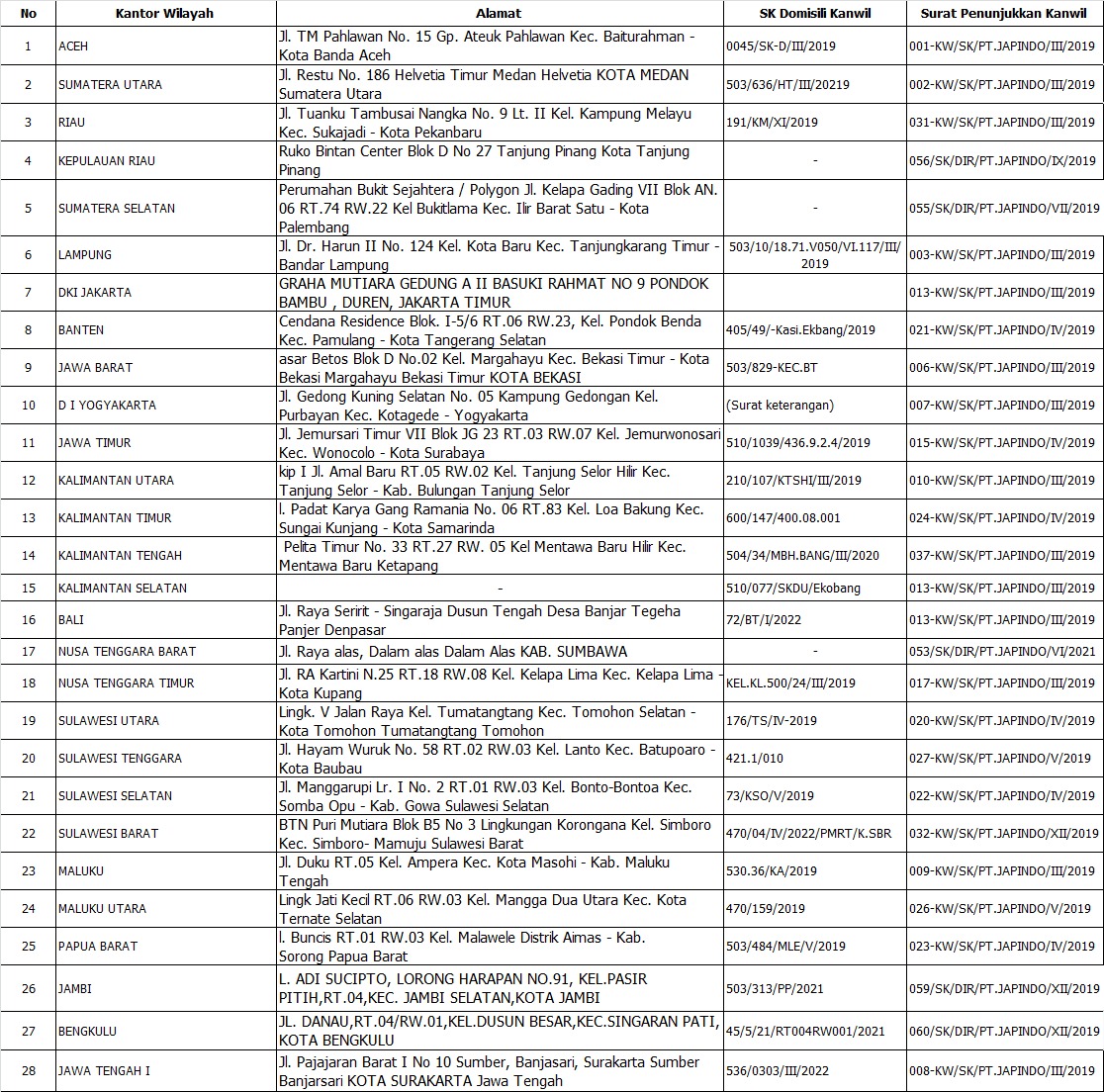 | No | Kantor Wilayah | Alamat | SK Domisili Kanwil | Surat Penunjukkan Kanwil |
|---|---|---|---|---|
| 1 | ACEH | Jl. TM Pahlawan No. 15 Gp. Ateuk Pahlawan Kec. Baiturahman - Kota Banda Aceh | 0045/SK-D/III/2019 | 001-KW/SK/PT.JAPINDO/III/2019 |
| 2 | SUMATERA UTARA | Jl. Restu No. 186 Helvetia Timur Medan Helvetia KOTA MEDAN Sumatera Utara | 503/636/HT/III/20219 | 002-KW/SK/PT.JAPINDO/III/2019 |
| 3 | RIAU | Jl. Tuanku Tambusai Nangka No. 9 Lt. II Kel. Kampung Melayu Kec. Sukajadi - Kota Pekanbaru | 191/KM/XI/2019 | 031-KW/SK/PT.JAPINDO/III/2019 |
| 4 | KEPULAUAN RIAU | Ruko Bintan Center Blok D No 27 Tanjung Pinang Kota Tanjung Pinang | - | 056/SK/DIR/PT.JAPINDO/IX/2019 |
| 5 | SUMATERA SELATAN | Perumahan Bukit Sejahtera / Polygon Jl. Kelapa Gading VII Blok AN. 06 RT.74 RW.22 Kel Bukitlama Kec. Ilir Barat Satu - Kota Palembang | - | 055/SK/DIR/PT.JAPINDO/VII/2019 |
| 6 | LAMPUNG | Jl. Dr. Harun II No. 124 Kel. Kota Baru Kec. Tanjungkarang Timur - Bandar Lampung | 503/10/18.71.V050/VI.117/III/2019 | 003-KW/SK/PT.JAPINDO/III/2019 |
| 7 | DKI JAKARTA | GRAHA MUTIARA GEDUNG A II BASUKI RAHMAT NO 9 PONDOK BAMBU , DUREN, JAKARTA TIMUR | | 013-KW/SK/PT.JAPINDO/III/2019 |
| 8 | BANTEN | Cendana Residence Blok. I-5/6 RT.06 RW.23, Kel. Pondok Benda Kec. Pamulang - Kota Tangerang Selatan | 405/49/-Kasi.Ekbang/2019 | 021-KW/SK/PT.JAPINDO/IV/2019 |
| 9 | JAWA BARAT | asar Betos Blok D No.02 Kel. Margahayu Kec. Bekasi Timur - Kota Bekasi Margahayu Bekasi Timur KOTA BEKASI | 503/829-KEC.BT | 006-KW/SK/PT.JAPINDO/III/2019 |
| 10 | D I YOGYAKARTA | Jl. Gedong Kuning Selatan No. 05 Kampung Gedongan Kel. Purbayan Kec. Kotagede - Yogyakarta | (Surat keterangan) | 007-KW/SK/PT.JAPINDO/III/2019 |
| 11 | JAWA TIMUR | Jl. Jemursari Timur VII Blok JG 23 RT.03 RW.07 Kel. Jemurwonosari Kec. Wonocolo - Kota Surabaya | 510/1039/436.9.2.4/2019 | 015-KW/SK/PT.JAPINDO/IV/2019 |
| 12 | KALIMANTAN UTARA | kip I Jl. Amal Baru RT.05 RW.02 Kel. Tanjung Selor Hilir Kec. Tanjung Selor - Kab. Bulungan Tanjung Selor | 210/107/KTSHI/III/2019 | 010-KW/SK/PT.JAPINDO/III/2019 |
| 13 | KALIMANTAN TIMUR | l. Padat Karya Gang Ramania No. 06 RT.83 Kel. Loa Bakung Kec. Sungai Kunjang - Kota Samarinda | 600/147/400.08.001 | 024-KW/SK/PT.JAPINDO/IV/2019 |
| 14 | KALIMANTAN TENGAH | Pelita Timur No. 33 RT.27 RW. 05 Kel Mentawa Baru Hilir Kec. Mentawa Baru Ketapang | 504/34/MBH.BANG/III/2020 | 037-KW/SK/PT.JAPINDO/III/2019 |
| 15 | KALIMANTAN SELATAN | - | 510/077/SKDU/Ekobang | 013-KW/SK/PT.JAPINDO/III/2019 |
| 16 | BALI | Jl. Raya Seririt - Singaraja Dusun Tengah Desa Banjar Tegeha Panjer Denpasar | 72/BT/I/2022 | 013-KW/SK/PT.JAPINDO/III/2019 |
| 17 | NUSA TENGGARA BARAT | Jl. Raya alas, Dalam alas Dalam Alas KAB. SUMBAWA | - | 053/SK/DIR/PT.JAPINDO/VI/2021 |
| 18 | NUSA TENGGARA TIMUR | Jl. RA Kartini N.25 RT.18 RW.08 Kel. Kelapa Lima Kec. Kelapa Lima - Kota Kupang | KEL.KL.500/24/III/2019 | 017-KW/SK/PT.JAPINDO/III/2019 |
| 19 | SULAWESI UTARA | Lingk. V Jalan Raya Kel. Tumatangtang Kec. Tomohon Selatan - Kota Tomohon Tumatangtang Tomohon | 176/TS/IV-2019 | 020-KW/SK/PT.JAPINDO/IV/2019 |
| 20 | SULAWESI TENGGARA | Jl. Hayam Wuruk No. 58 RT.02 RW.03 Kel. Lanto Kec. Batupoaro - Kota Baubau | 421.1/010 | 027-KW/SK/PT.JAPINDO/V/2019 |
| 21 | SULAWESI SELATAN | Jl. Manggarupi Lr. I No. 2 RT.01 RW.03 Kel. Bonto-Bontoa Kec. Somba Opu - Kab. Gowa Sulawesi Selatan | 73/KSO/V/2019 | 022-KW/SK/PT.JAPINDO/IV/2019 |
| 22 | SULAWESI BARAT | BTN Puri Mutiara Blok B5 No 3 Lingkungan Korongana Kel. Simboro Kec. Simboro- Mamuju Sulawesi Barat | 470/04/IV/2022/PMRT/K.SBR | 032-KW/SK/PT.JAPINDO/XII/2019 |
| 23 | MALUKU | Jl. Duku RT.05 Kel. Ampera Kec. Kota Masohi - Kab. Maluku Tengah | 530.36/KA/2019 | 009-KW/SK/PT.JAPINDO/III/2019 |
| 24 | MALUKU UTARA | Lingk Jati Kecil RT.06 RW.03 Kel. Mangga Dua Utara Kec. Kota Ternate Selatan | 470/159/2019 | 026-KW/SK/PT.JAPINDO/V/2019 |
| 25 | PAPUA BARAT | l. Buncis RT.01 RW.03 Kel. Malawele Distrik Aimas - Kab. Sorong Papua Barat | 503/484/MLE/V/2019 | 023-KW/SK/PT.JAPINDO/IV/2019 |
| 26 | JAMBI | L. ADI SUCIPTO, LORONG HARAPAN NO.91, KEL.PASIR PITIH,RT.04,KEC. JAMBI SELATAN,KOTA JAMBI | 503/313/PP/2021 | 059/SK/DIR/PT.JAPINDO/XII/2019 |
| 27 | BENGKULU | JL. DANAU,RT.04/RW.01,KEL.DUSUN BESAR,KEC.SINGARAN PATI, KOTA BENGKULU | 45/5/21/RT004RW001/2021 | 060/SK/DIR/PT.JAPINDO/XII/2019 |
| 28 | JAWA TENGAH I | Jl. Pajajaran Barat I No 10 Sumber, Banjasari, Surakarta Sumber Banjarsari KOTA SURAKARTA Jawa Tengah | 536/0303/III/2022 | 008-KW/SK/PT.JAPINDO/III/2019 |